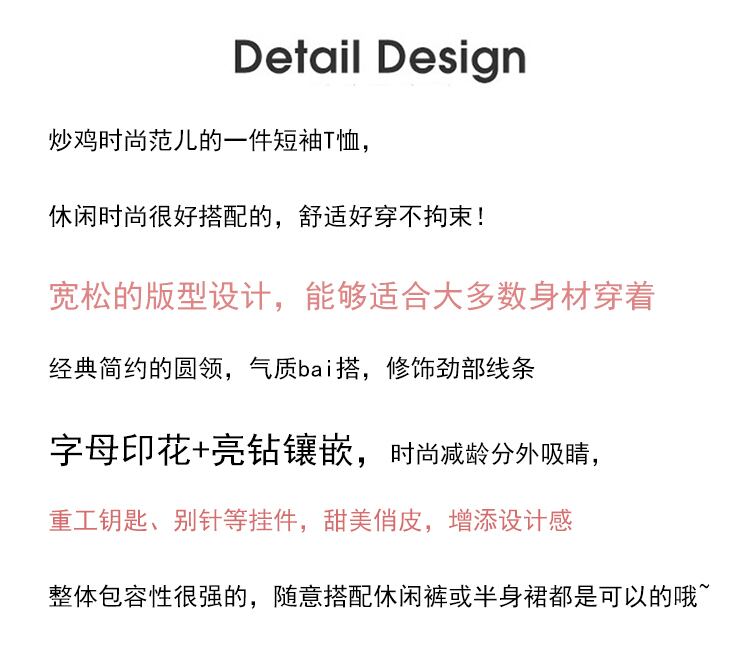 Detail Design

炒鸡时尚范儿的一件短袖T恤，

休闲时尚很好搭配的，舒适好穿不拘束！

宽松的版型设计，能够适合大多数身材穿着

经典简约的圆领，气质bai搭，修饰劲部线条

字母印花+亮钻镶嵌，时尚减龄分外吸睛，

重工钥匙、别针等挂件，甜美俏皮，增添设计感

整体包容性很强的，随意搭配休闲裤或半身裙都是可以的哦~